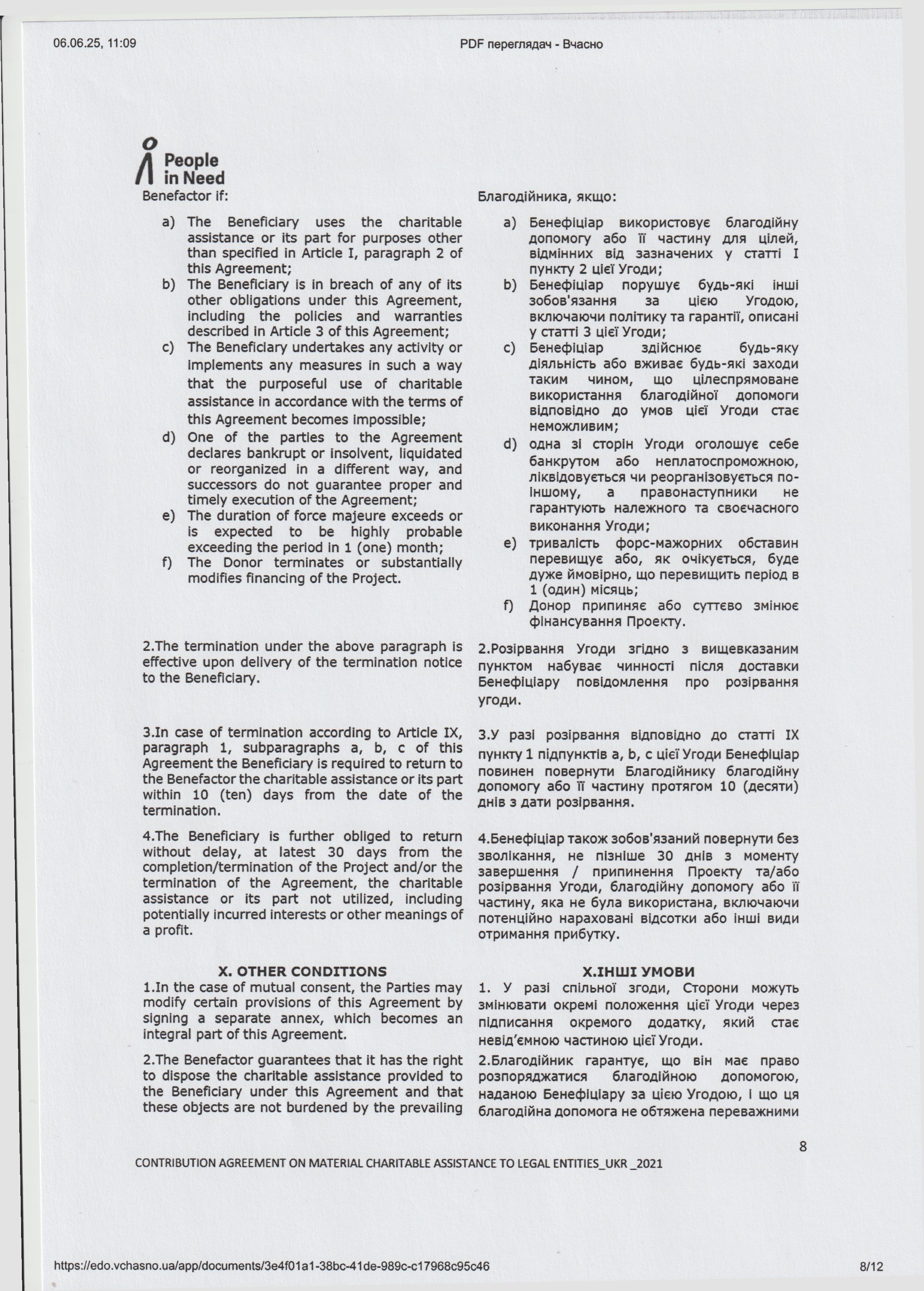 06.06.25, 11:09

PDF переглядач - Вчасно

People in Need

Benefactor if:

a) The Beneficiary uses the charitable assistance or its part for purposes other than specified in Article I, paragraph 2 of this Agreement;
b) The Beneficiary is in breach of any of its other obligations under this Agreement, including the policies and warranties described in Article 3 of this Agreement;
c) The Beneficiary undertakes any activity or implements any measures in such a way that the purposeful use of charitable assistance in accordance with the terms of this Agreement becomes impossible;
d) One of the parties to the Agreement declares bankrupt or insolvent, liquidated or reorganized in a different way, and successors do not guarantee proper and timely execution of the Agreement;
e) The duration of force majeure exceeds or is expected to be highly probable exceeding the period in 1 (one) month;
f) The Donor terminates or substantially modifies financing of the Project.

2.The termination under the above paragraph is effective upon delivery of the termination notice to the Beneficiary.

3.In case of termination according to Article IX, paragraph 1, subparagraphs a, b, c of this Agreement the Beneficiary is required to return to the Benefactor the charitable assistance or its part within 10 (ten) days from the date of the termination.

4.The Beneficiary is further obliged to return without delay, at latest 30 days from the completion/termination of the Project and/or the termination of the Agreement, the charitable assistance or its part not utilized, including potentially incurred interests or other meanings of a profit.

X. OTHER CONDITIONS

1.In the case of mutual consent, the Parties may modify certain provisions of this Agreement by signing a separate annex, which becomes an integral part of this Agreement.

2.The Benefactor guarantees that it has the right to dispose the charitable assistance provided to the Beneficiary under this Agreement and that these objects are not burdened by the prevailing

Благодійника, якщо:

a) Бенефіціар використовує благодійну допомогу або її частину для цілей, відмінних від зазначених у статті I пункту 2 цієї Угоди;
b) Бенефіціар порушує будь-які інші зобов'язання за цією Угодою, включаючи політику та гарантії, описані у статті 3 цієї Угоди;
c) Бенефіціар здійснює будь-яку діяльність або вживає будь-які заходи таким чином, що цілеспрямоване використання благодійної допомоги відповідно до умов цієї Угоди стає неможливим;
d) одна зі сторін Угоди оголошує себе банкрутом або неплатоспроможною, ліквідовується чи реорганізовується по-іншому, а правонаступники не гарантують належного та своєчасного виконання Угоди;
e) тривалість форс-мажорних обставин перевищує або, як очікується, буде дуже ймовірно, що перевищить період в 1 (один) місяць;
f) Донор припиняє або суттєво змінює фінансування Проекту.

2.Розірвання Угоди згідно з вищевказаним пунктом набуває чинності після доставки Бенефіціару повідомлення про розірвання угоди.

3.У разі розірвання відповідно до статті IX пункту 1 підпунктів a, b, c цієї Угоди Бенефіціар повинен повернути Благодійнику благодійну допомогу або її частину протягом 10 (десяти) днів з дати розірвання.

4.Бенефіціар також зобов'язаний повернути без зволікання, не пізніше 30 днів з моменту завершення / припинення Проекту та/або розірвання Угоди, благодійну допомогу або її частину, яка не була використана, включаючи потенційно нараховані відсотки або інші види отримання прибутку.

X.ІНШІ УМОВИ

1. У разі спільної згоди, Сторони можуть змінювати окремі положення цієї Угоди через підписання окремого додатку, який стає невід'ємною частиною цієї Угоди.

2.Благодійник гарантує, що він має право розпоряджатися благодійною допомогою, наданою Бенефіціару за цією Угодою, і що ця благодійна допомога не обтяжена переважними

8

CONTRIBUTION AGREEMENT ON MATERIAL CHARITABLE ASSISTANCE TO LEGAL ENTITIES_UKR _2021

https://edo.vchasno.ua/app/documents/3e4f01a1-38bc-41de-989c-c17968c95c46

8/12